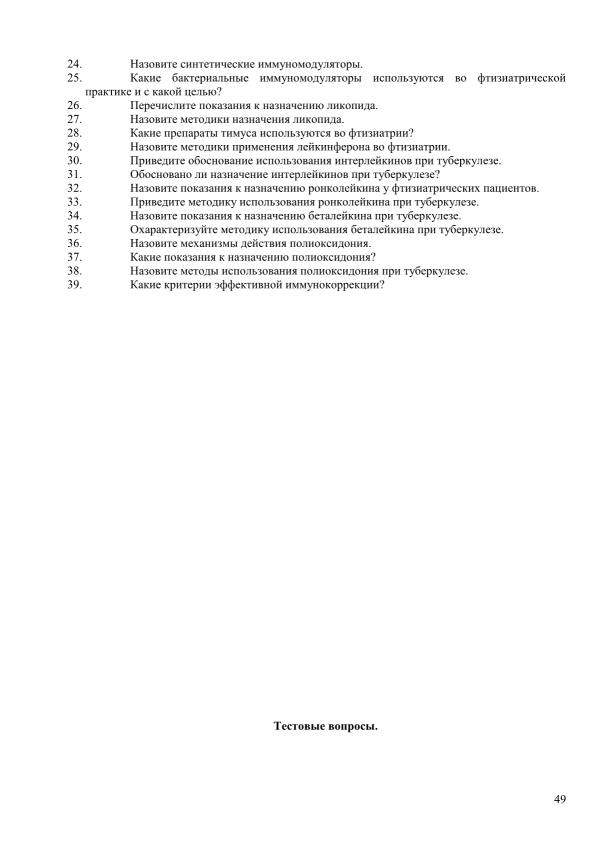 24. Назовите синтетические иммуномодуляторы.
25. Какие бактериальные иммуномодуляторы используются во фтизиатрической практике и с какой целью?
26. Перечислите показания к назначению ликопида.
27. Назовите методики назначения ликопида.
28. Какие препараты тимуса используются во фтизиатрии?
29. Назовите методики применения лейкинферона во фтизиатрии.
30. Приведите обоснование использования интерлейкинов при туберкулезе.
31. Обосновано ли назначение интерлейкинов при туберкулезе?
32. Назовите показания к назначению ронколейкина у фтизиатрических пациентов.
33. Приведите методику использования ронколейкина при туберкулезе.
34. Назовите показания к назначению беталейкина при туберкулезе.
35. Охарактеризуйте методику использования беталейкина при туберкулезе.
36. Назовите механизмы действия полиоксидония.
37. Какие показания к назначению полиоксидония?
38. Назовите методы использования полиоксидония при туберкулезе.
39. Какие критерии эффективной иммунокоррекции?

Тестовые вопросы.

49